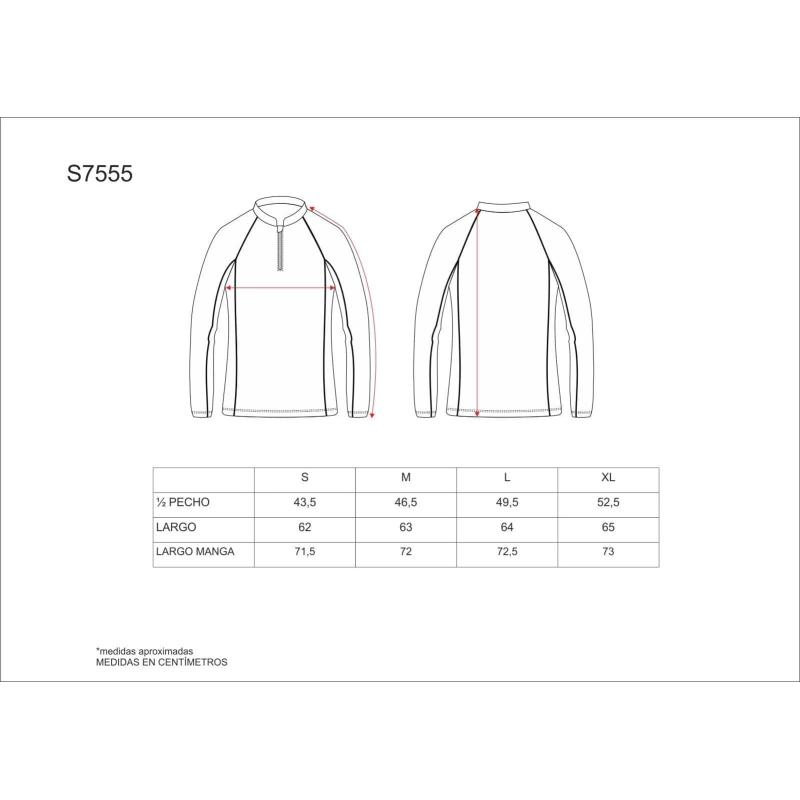 S7555

| | S | M | L | XL |
|---|---|---|---|---|
| ½ PECHO | 43,5 | 46,5 | 49,5 | 52,5 |
| LARGO | 62 | 63 | 64 | 65 |
| LARGO MANGA | 71,5 | 72 | 72,5 | 73 |

*medidas aproximadas
MEDIDAS EN CENTÍMETROS